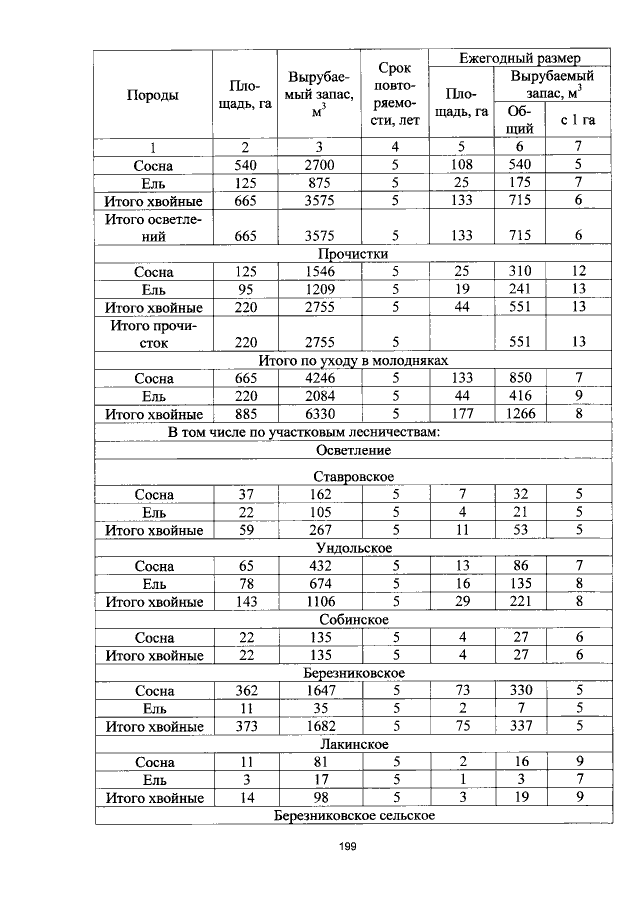 | Породы | Площадь, га | Вырубаемый запас, $м^3$ | Срок повторяемости, лет | Ежегодный размер |  |  |
|---|---|---|---|---|---|---|
|  |  |  |  | Площадь, га | Вырубаемый запас, $м^3$ |  |
|  |  |  |  |  | Общий | с 1 га |
| 1 | 2 | 3 | 4 | 5 | 6 | 7 |
| Сосна | 540 | 2700 | 5 | 108 | 540 | 5 |
| Ель | 125 | 875 | 5 | 25 | 175 | 7 |
| Итого хвойные | 665 | 3575 | 5 | 133 | 715 | 6 |
| Итого осветлений | 665 | 3575 | 5 | 133 | 715 | 6 |
| Прочистки |  |  |  |  |  |  |
| Сосна | 125 | 1546 | 5 | 25 | 310 | 12 |
| Ель | 95 | 1209 | 5 | 19 | 241 | 13 |
| Итого хвойные | 220 | 2755 | 5 | 44 | 551 | 13 |
| Итого прочисток | 220 | 2755 | 5 |  | 551 | 13 |
| Итого по уходу в молодняках |  |  |  |  |  |  |
| Сосна | 665 | 4246 | 5 | 133 | 850 | 7 |
| Ель | 220 | 2084 | 5 | 44 | 416 | 9 |
| Итого хвойные | 885 | 6330 | 5 | 177 | 1266 | 8 |
| В том числе по участковым лесничествам: |  |  |  |  |  |  |
| Осветление |  |  |  |  |  |  |
| Ставровское |  |  |  |  |  |  |
| Сосна | 37 | 162 | 5 | 7 | 32 | 5 |
| Ель | 22 | 105 | 5 | 4 | 21 | 5 |
| Итого хвойные | 59 | 267 | 5 | 11 | 53 | 5 |
| Ундольское |  |  |  |  |  |  |
| Сосна | 65 | 432 | 5 | 13 | 86 | 7 |
| Ель | 78 | 674 | 5 | 16 | 135 | 8 |
| Итого хвойные | 143 | 1106 | 5 | 29 | 221 | 8 |
| Собинское |  |  |  |  |  |  |
| Сосна | 22 | 135 | 5 | 4 | 27 | 6 |
| Итого хвойные | 22 | 135 | 5 | 4 | 27 | 6 |
| Березниковское |  |  |  |  |  |  |
| Сосна | 362 | 1647 | 5 | 73 | 330 | 5 |
| Ель | 11 | 35 | 5 | 2 | 7 | 5 |
| Итого хвойные | 373 | 1682 | 5 | 75 | 337 | 5 |
| Лакинское |  |  |  |  |  |  |
| Сосна | 11 | 81 | 5 | 2 | 16 | 9 |
| Ель | 3 | 17 | 5 | 1 | 3 | 7 |
| Итого хвойные | 14 | 98 | 5 | 3 | 19 | 9 |
| Березниковское сельское |  |  |  |  |  |  |

199